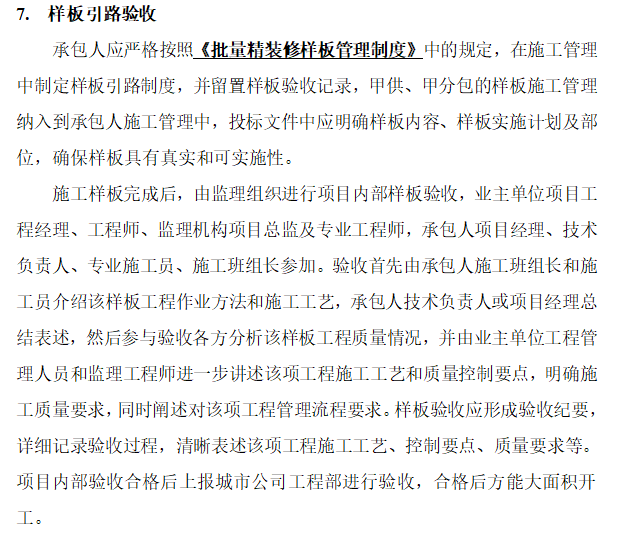 7. 样板引路验收

承包人应严格按照《批量精装修样板管理制度》中的规定，在施工管理中制定样板引路制度，并留置样板验收记录，甲供、甲分包的样板施工管理纳入到承包人施工管理中，投标文件中应明确样板内容、样板实施计划及部位，确保样板具有真实和可实施性。

施工样板完成后，由监理组织进行项目内部样板验收，业主单位项目工程经理、工程师、监理机构项目总监及专业工程师，承包人项目经理、技术负责人、专业施工员、施工班组长参加。验收首先由承包人施工班组长和施工员介绍该样板工程作业方法和施工工艺，承包人技术负责人或项目经理总结表述，然后参与验收各方分析该样板工程质量情况，并由业主单位工程管理人员和监理工程师进一步讲述该项工程施工工艺和质量控制要点，明确施工质量要求，同时阐述对该项工程管理流程要求。样板验收应形成验收纪要，详细记录验收过程，清晰表述该项工程施工工艺、控制要点、质量要求等。项目内部验收合格后上报城市公司工程部进行验收，合格后方能大面积开工。